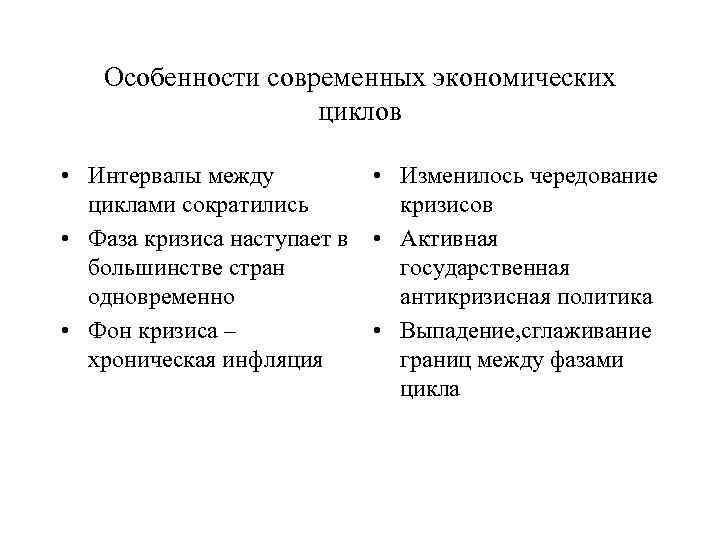 Особенности современных экономических циклов

• Интервалы между циклами сократились
• Фаза кризиса наступает в большинстве стран одновременно
• Фон кризиса – хроническая инфляция

• Изменилось чередование кризисов
• Активная государственная антикризисная политика
• Выпадение,сглаживание границ между фазами цикла